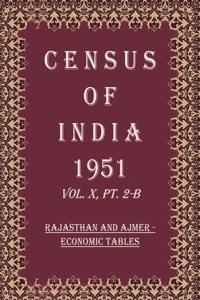 CENSUS
OF
INDIA
1951
VOL. X, PT. 2-B

RAJASTHAN AND AJMER - ECONOMIC TABLES